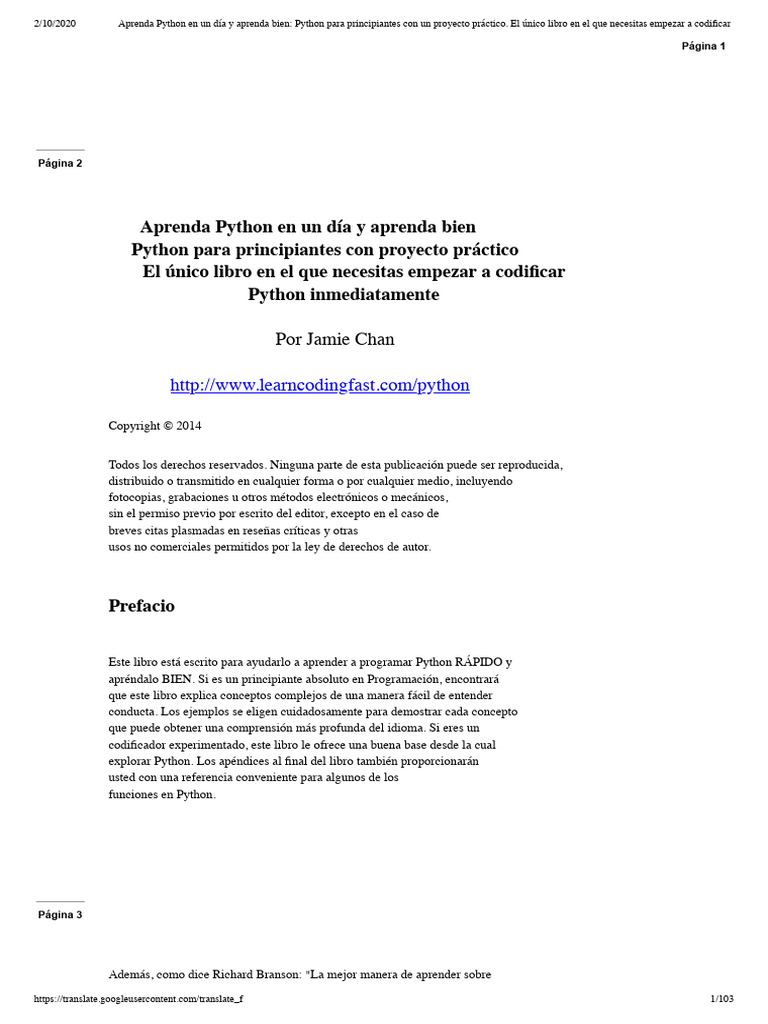 2/10/2020 Aprenda Python en un día y aprenda bien: Python para principiantes con un proyecto práctico. El único libro en el que necesitas empezar a codificar

Página 1

Página 2

Aprenda Python en un día y aprenda bien
Python para principiantes con proyecto práctico
El único libro en el que necesitas empezar a codificar
Python inmediatamente

Por Jamie Chan

http://www.learncodingfast.com/python

Copyright © 2014

Todos los derechos reservados. Ninguna parte de esta publicación puede ser reproducida, distribuido o transmitido en cualquier forma o por cualquier medio, incluyendo fotocopias, grabaciones u otros métodos electrónicos o mecánicos, sin el permiso previo por escrito del editor, excepto en el caso de breves citas plasmadas en reseñas críticas y otras usos no comerciales permitidos por la ley de derechos de autor.

Prefacio

Este libro está escrito para ayudarlo a aprender a programar Python RÁPIDO y apréndalo BIEN. Si es un principiante absoluto en Programación, encontrará que este libro explica conceptos complejos de una manera fácil de entender conducta. Los ejemplos se eligen cuidadosamente para demostrar cada concepto que puede obtener una comprensión más profunda del idioma. Si eres un codificador experimentado, este libro le ofrece una buena base desde la cual explorar Python. Los apéndices al final del libro también proporcionarán usted con una referencia conveniente para algunos de los funciones en Python.

Página 3

Además, como dice Richard Branson: "La mejor manera de aprender sobre

https://translate.googleusercontent.com/translate_f 1/103